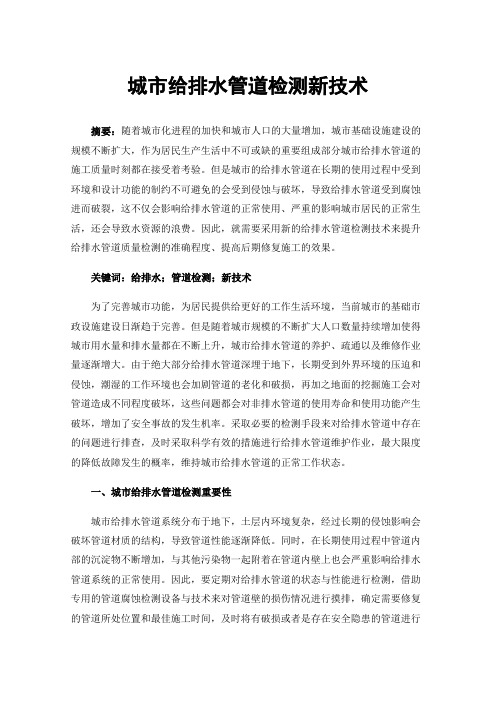 城市给排水管道检测新技术

摘要：随着城市化进程的加快和城市人口的大量增加，城市基础设施建设的规模不断扩大，作为居民生产生活中不可或缺的重要组成部分城市给排水管道的施工质量时刻都在接受着考验。但是城市的给排水管道在长期的使用过程中受到环境和设计功能的制约不可避免的会受到侵蚀与破坏，导致给排水管道受到腐蚀进而破裂，这不仅会影响给排水管道的正常使用、严重的影响城市居民的正常生活，还会导致水资源的浪费。因此，就需要采用新的给排水管道检测技术来提升给排水管道质量检测的准确程度、提高后期修复施工的效果。

关键词：给排水；管道检测；新技术

为了完善城市功能，为居民提供给更好的工作生活环境，当前城市的基础市政设施建设日渐趋于完善。但是随着城市规模的不断扩大人口数量持续增加使得城市用水量和排水量都在不断上升，城市给排水管道的养护、疏通以及维修作业量逐渐增大。由于绝大部分给排水管道深埋于地下，长期受到外界环境的压迫和侵蚀，潮湿的工作环境也会加剧管道的老化和破损，再加之地面的挖掘施工会对管道造成不同程度破坏，这些问题都会对非排水管道的使用寿命和使用功能产生破坏，增加了安全事故的发生机率。采取必要的检测手段来对给排水管道中存在的问题进行排查，及时采取科学有效的措施进行给排水管道维护作业，最大限度的降低故障发生的概率，维持城市给排水管道的正常工作状态。

一、城市给排水管道检测重要性

城市给排水管道系统分布于地下，土层内环境复杂，经过长期的侵蚀影响会破坏管道材质的结构，导致管道性能逐渐降低。同时，在长期使用过程中管道内部的沉淀物不断增加，与其他污染物一起附着在管道内壁上也会严重影响给排水管道系统的正常使用。因此，要定期对给排水管道的状态与性能进行检测，借助专用的管道腐蚀检测设备与技术来对管道壁的损伤情况进行摸排，确定需要修复的管道所处位置和最佳施工时间，及时将有破损或者是存在安全隐患的管道进行